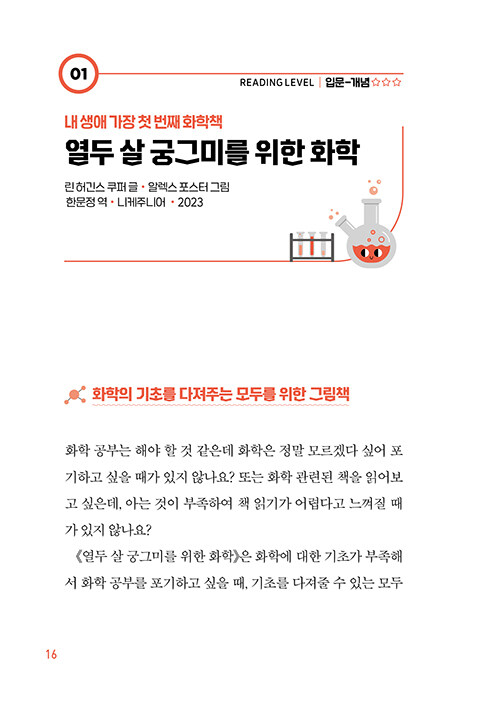 01

READING LEVEL | 입문-개념☆☆☆

내 생애 가장 첫 번째 화학책

열두 살 궁그미를 위한 화학

린 허긴스 쿠퍼 글 • 알렉스 포스터 그림
한문정 역 • 니케주니어 • 2023

화학의 기초를 다져주는 모두를 위한 그림책

화학 공부는 해야 할 것 같은데 화학은 정말 모르겠다 싶어 포기하고 싶을 때가 있지 않나요? 또는 화학 관련된 책을 읽어보고 싶은데, 아는 것이 부족하여 책 읽기가 어렵다고 느껴질 때가 있지 않나요?

《열두 살 궁그미를 위한 화학》은 화학에 대한 기초가 부족해서 화학 공부를 포기하고 싶을 때, 기초를 다져줄 수 있는 모두

16